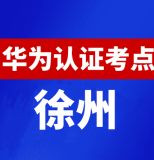 华为认证考点

徐州